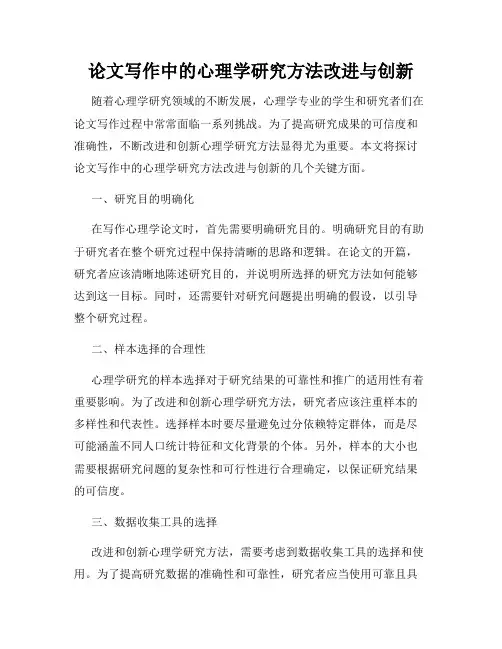 论文写作中的心理学研究方法改进与创新

随着心理学研究领域的不断发展，心理学专业的学生和研究者们在论文写作过程中常常面临一系列挑战。为了提高研究成果的可信度和准确性，不断改进和创新心理学研究方法显得尤为重要。本文将探讨论文写作中的心理学研究方法改进与创新的几个关键方面。

一、研究目的明确化

在写作心理学论文时，首先需要明确研究目的。明确研究目的有助于研究者在整个研究过程中保持清晰的思路和逻辑。在论文的开篇，研究者应该清晰地陈述研究目的，并说明所选择的研究方法如何能够达到这一目标。同时，还需要针对研究问题提出明确的假设，以引导整个研究过程。

二、样本选择的合理性

心理学研究的样本选择对于研究结果的可靠性和推广的适用性有着重要影响。为了改进和创新心理学研究方法，研究者应该注重样本的多样性和代表性。选择样本时要尽量避免过分依赖特定群体，而是尽可能涵盖不同人口统计特征和文化背景的个体。另外，样本的大小也需要根据研究问题的复杂性和可行性进行合理确定，以保证研究结果的可信度。

三、数据收集工具的选择

改进和创新心理学研究方法，需要考虑到数据收集工具的选择和使用。为了提高研究数据的准确性和可靠性，研究者应当使用可靠且具